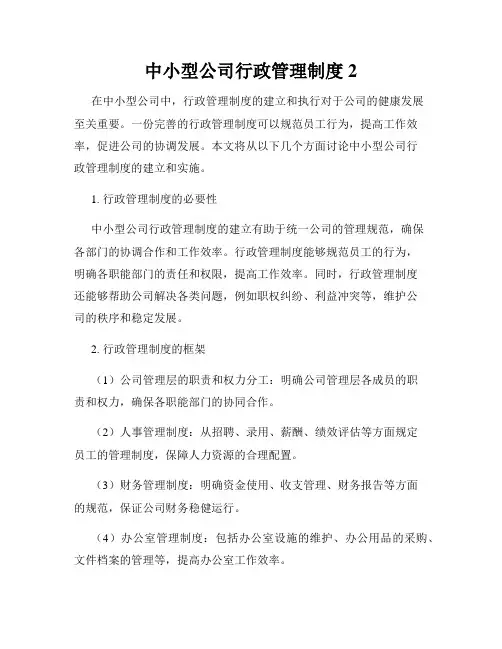 中小型公司行政管理制度 2

在中小型公司中，行政管理制度的建立和执行对于公司的健康发展至关重要。一份完善的行政管理制度可以规范员工行为，提高工作效率，促进公司的协调发展。本文将从以下几个方面讨论中小型公司行政管理制度的建立和实施。

1. 行政管理制度的必要性

中小型公司行政管理制度的建立有助于统一公司的管理规范，确保各部门的协调合作和工作效率。行政管理制度能够规范员工的行为，明确各职能部门的责任和权限，提高工作效率。同时，行政管理制度还能够帮助公司解决各类问题，例如职权纠纷、利益冲突等，维护公司的秩序和稳定发展。

2. 行政管理制度的框架

（1）公司管理层的职责和权力分工：明确公司管理层各成员的职责和权力，确保各职能部门的协同合作。

（2）人事管理制度：从招聘、录用、薪酬、绩效评估等方面规定员工的管理制度，保障人力资源的合理配置。

（3）财务管理制度：明确资金使用、收支管理、财务报告等方面的规范，保证公司财务稳健运行。

（4）办公室管理制度：包括办公室设施的维护、办公用品的采购、文件档案的管理等，提高办公室工作效率。